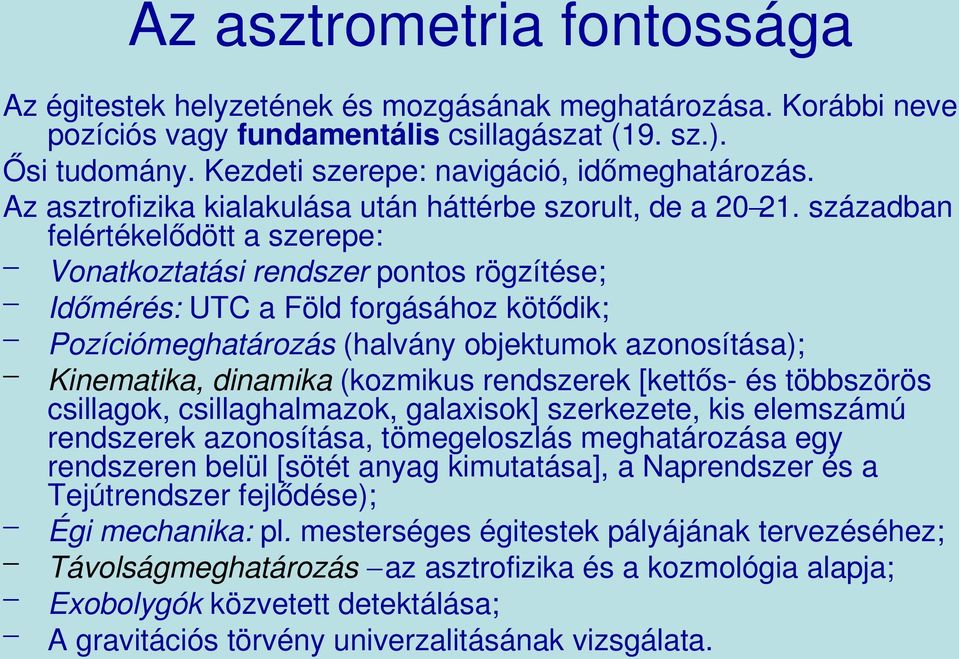 Az asztrometria fontossága

Az égitestek helyzetének és mozgásának meghatározása. Korábbi neve pozíciós vagy fundamentális csillagászat (19. sz.).

Ősi tudomány. Kezdeti szerepe: navigáció, időmeghatározás.

Az asztrofizika kialakulása után háttérbe szorult, de a 20–21. században felértékelődött a szerepe:

– Vonatkoztatási rendszer pontos rögzítése;
– Időmérés: UTC a Föld forgásához kötődik;
– Pozíciómeghatározás (halvány objektumok azonosítása);
– Kinematika, dinamika (kozmikus rendszerek [kettős- és többszörös csillagok, csillaghalmazok, galaxisok] szerkezete, kis elemszámú rendszerek azonosítása, tömegeloszlás meghatározása egy rendszeren belül [sötét anyag kimutatása], a Naprendszer és a Tejútrendszer fejlődése);
– Égi mechanika: pl. mesterséges égitestek pályájának tervezéséhez;
– Távolságmeghatározás – az asztrofizika és a kozmológia alapja;
– Exobolygók közvetett detektálása;
– A gravitációs törvény univerzalitásának vizsgálata.